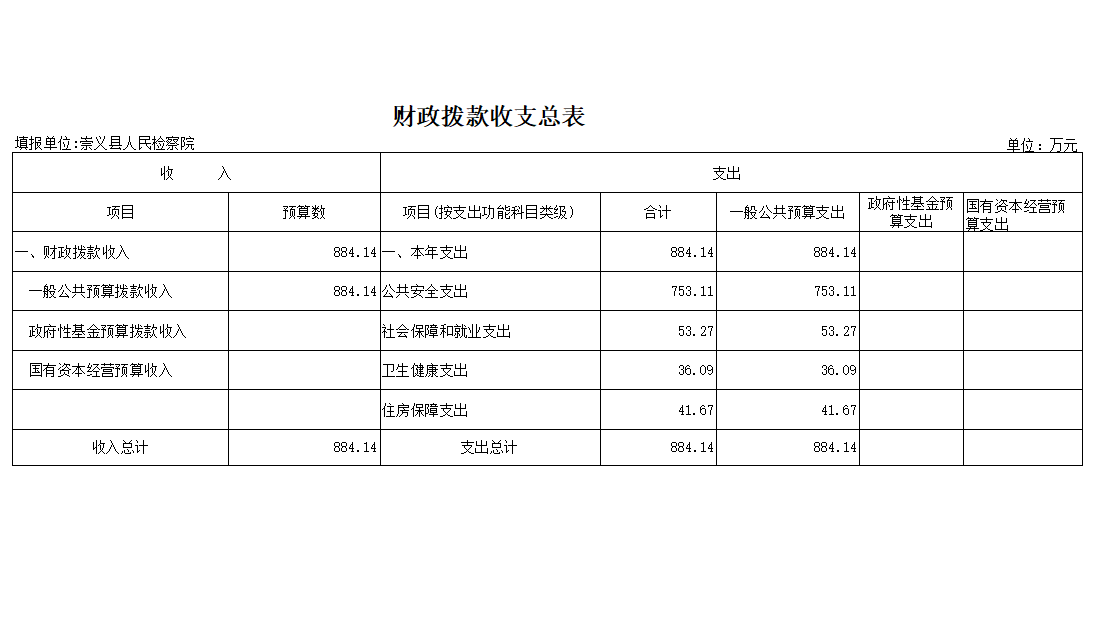 财政拨款收支总表

填报单位:崇义县人民检察院

单位：万元

| 收　　入 | | 支出 | | | | |
|---|---|---|---|---|---|---|
| 项目 | 预算数 | 项目(按支出功能科目类级) | 合计 | 一般公共预算支出 | 政府性基金预算支出 | 国有资本经营预算支出 |
| 一、财政拨款收入 | 884.14 | 一、本年支出 | 884.14 | 884.14 | | |
| 一般公共预算拨款收入 | 884.14 | 公共安全支出 | 753.11 | 753.11 | | |
| 政府性基金预算拨款收入 | | 社会保障和就业支出 | 53.27 | 53.27 | | |
| 国有资本经营预算收入 | | 卫生健康支出 | 36.09 | 36.09 | | |
| | | 住房保障支出 | 41.67 | 41.67 | | |
| 收入总计 | 884.14 | 支出总计 | 884.14 | 884.14 | | |